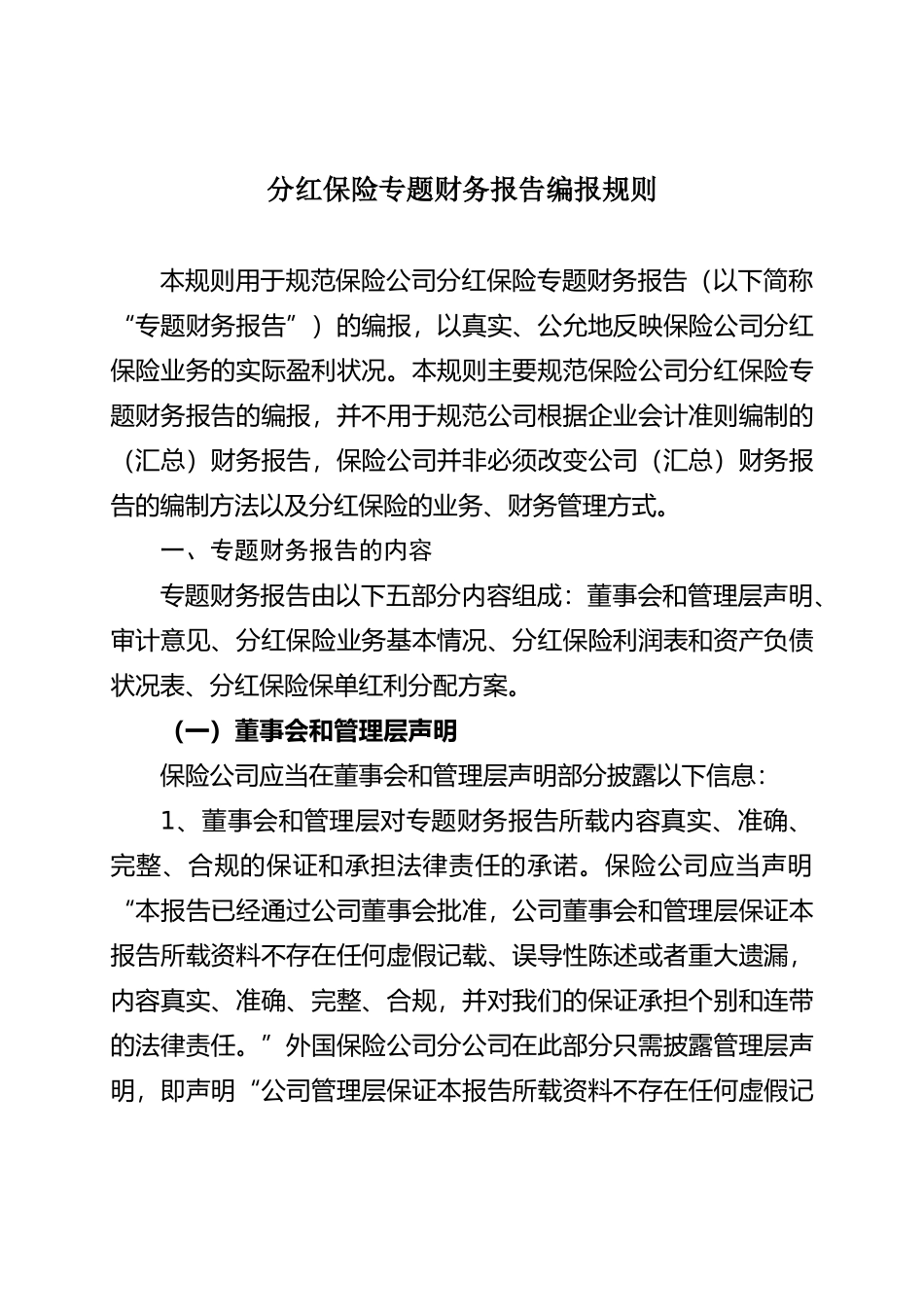 分红保险专题财务报告编报规则

本规则用于规范保险公司分红保险专题财务报告（以下简称“专题财务报告”）的编报，以真实、公允地反映保险公司分红保险业务的实际盈利状况。本规则主要规范保险公司分红保险专题财务报告的编报，并不用于规范公司根据企业会计准则编制的（汇总）财务报告，保险公司并非必须改变公司（汇总）财务报告的编制方法以及分红保险的业务、财务管理方式。

一、专题财务报告的内容

专题财务报告由以下五部分内容组成：董事会和管理层声明、审计意见、分红保险业务基本情况、分红保险利润表和资产负债状况表、分红保险保单红利分配方案。

（一）董事会和管理层声明

保险公司应当在董事会和管理层声明部分披露以下信息：

1、董事会和管理层对专题财务报告所载内容真实、准确、完整、合规的保证和承担法律责任的承诺。保险公司应当声明“本报告已经通过公司董事会批准，公司董事会和管理层保证本报告所载资料不存在任何虚假记载、误导性陈述或者重大遗漏，内容真实、准确、完整、合规，并对我们的保证承担个别和连带的法律责任。”外国保险公司分公司在此部分只需披露管理层声明，即声明“公司管理层保证本报告所载资料不存在任何虚假记